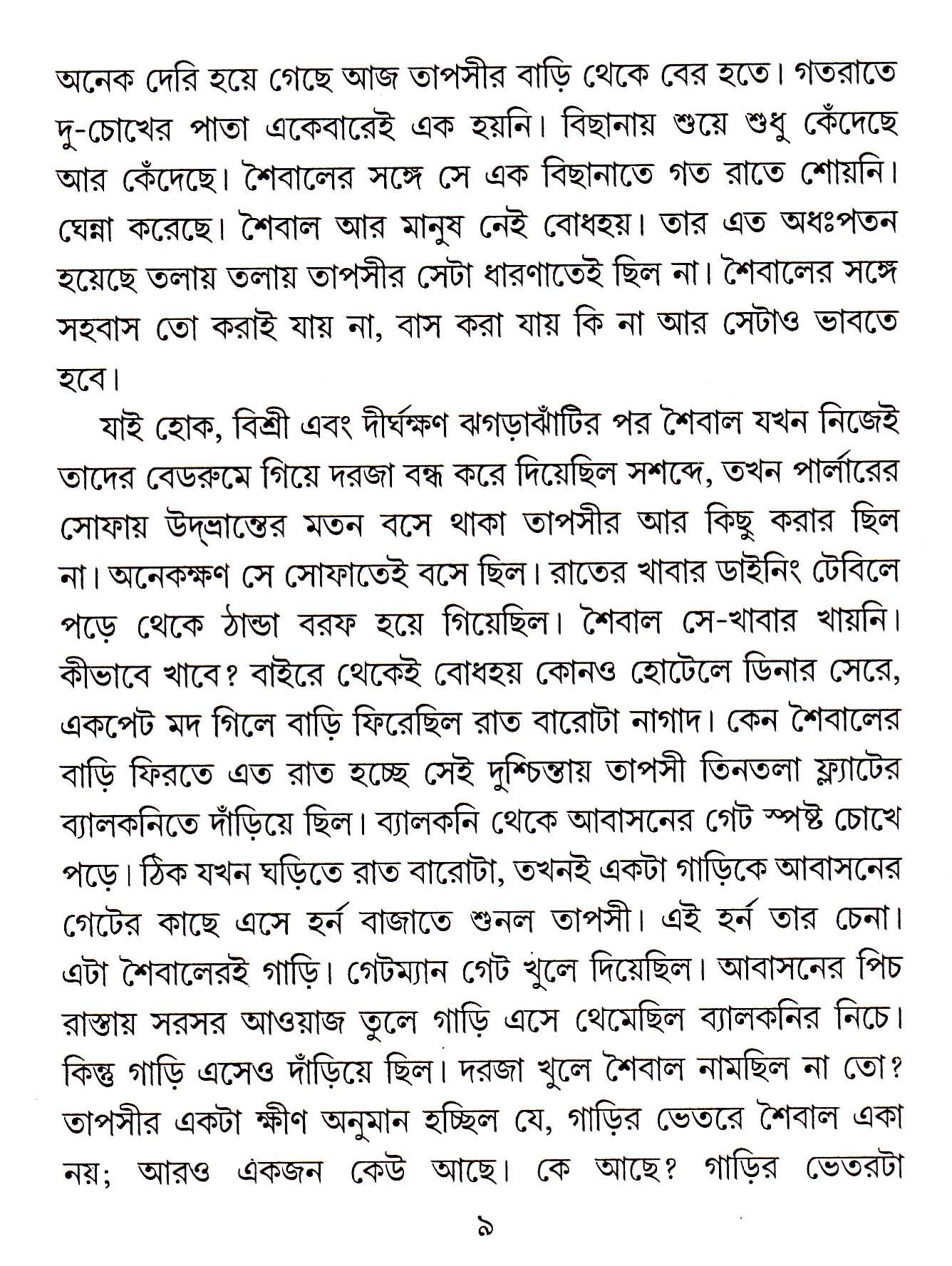 অনেক দেরি হয়ে গেছে আজ তাপসীর বাড়ি থেকে বের হতে। গতরাতে দু-চোখের পাতা একেবারেই এক হয়নি। বিছানায় শুয়ে শুধু কেঁদেছে আর কেঁদেছে। শৈবালের সঙ্গে সে এক বিছানাতে গত রাতে শোয়নি। ঘেন্না করেছে। শৈবাল আর মানুষ নেই বোধহয়। তার এত অধঃপতন হয়েছে তলায় তলায় তাপসীর সেটা ধারণাতেই ছিল না। শৈবালের সঙ্গে সহবাস তো করাই যায় না, বাস করা যায় কি না আর সেটাও ভাবতে হবে।

যাই হোক, বিশ্রী এবং দীর্ঘক্ষণ ঝগড়াঝাঁটির পর শৈবাল যখন নিজেই তাদের বেডরুমে গিয়ে দরজা বন্ধ করে দিয়েছিল সশব্দে, তখন পার্লারের সোফায় উদ্‌ভ্রান্তের মতন বসে থাকা তাপসীর আর কিছু করার ছিল না। অনেকক্ষণ সে সোফাতেই বসে ছিল। রাতের খাবার ডাইনিং টেবিলে পড়ে থেকে ঠান্ডা বরফ হয়ে গিয়েছিল। শৈবাল সে-খাবার খায়নি। কীভাবে খাবে? বাইরে থেকেই বোধহয় কোনও হোটেলে ডিনার সেরে, একপেট মদ গিলে বাড়ি ফিরেছিল রাত বারোটা নাগাদ। কেন শৈবালের বাড়ি ফিরতে এত রাত হচ্ছে সেই দুশ্চিন্তায় তাপসী তিনতলা ফ্ল্যাটের ব্যালকনিতে দাঁড়িয়ে ছিল। ব্যালকনি থেকে আবাসনের গেট স্পষ্ট চোখে পড়ে। ঠিক যখন ঘড়িতে রাত বারোটা, তখনই একটা গাড়িকে আবাসনের গেটের কাছে এসে হর্ন বাজাতে শুনল তাপসী। এই হর্ন তার চেনা। এটা শৈবালেরই গাড়ি। গেটম্যান গেট খুলে দিয়েছিল। আবাসনের পিচ রাস্তায় সরসর আওয়াজ তুলে গাড়ি এসে থেমেছিল ব্যালকনির নিচে। কিন্তু গাড়ি এসেও দাঁড়িয়ে ছিল। দরজা খুলে শৈবাল নামছিল না তো? তাপসীর একটা ক্ষীণ অনুমান হচ্ছিল যে, গাড়ির ভেতরে শৈবাল একা নয়; আরও একজন কেউ আছে। কে আছে? গাড়ির ভেতরটা

৯